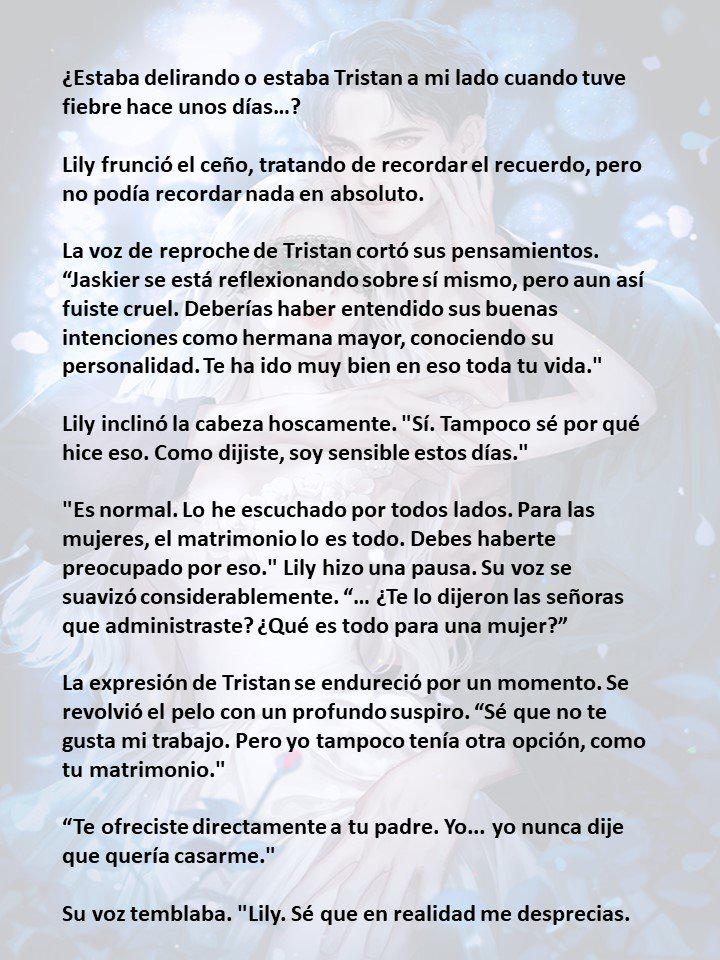 ¿Estaba delirando o estaba Tristan a mi lado cuando tuve fiebre hace unos días…?

Lily frunció el ceño, tratando de recordar el recuerdo, pero no podía recordar nada en absoluto.

La voz de reproche de Tristan cortó sus pensamientos. “Jaskier se está reflexionando sobre sí mismo, pero aun así fuiste cruel. Deberías haber entendido sus buenas intenciones como hermana mayor, conociendo su personalidad. Te ha ido muy bien en eso toda tu vida."

Lily inclinó la cabeza hoscamente. "Sí. Tampoco sé por qué hice eso. Como dijiste, soy sensible estos días."

"Es normal. Lo he escuchado por todos lados. Para las mujeres, el matrimonio lo es todo. Debes haberte preocupado por eso." Lily hizo una pausa. Su voz se suavizó considerablemente. “… ¿Te lo dijeron las señoras que administraste? ¿Qué es todo para una mujer?”

La expresión de Tristan se endureció por un momento. Se revolvió el pelo con un profundo suspiro. “Sé que no te gusta mi trabajo. Pero yo tampoco tenía otra opción, como tu matrimonio."

“Te ofreciste directamente a tu padre. Yo... yo nunca dije que quería casarme."

Su voz temblaba. "Lily. Sé que en realidad me desprecias.